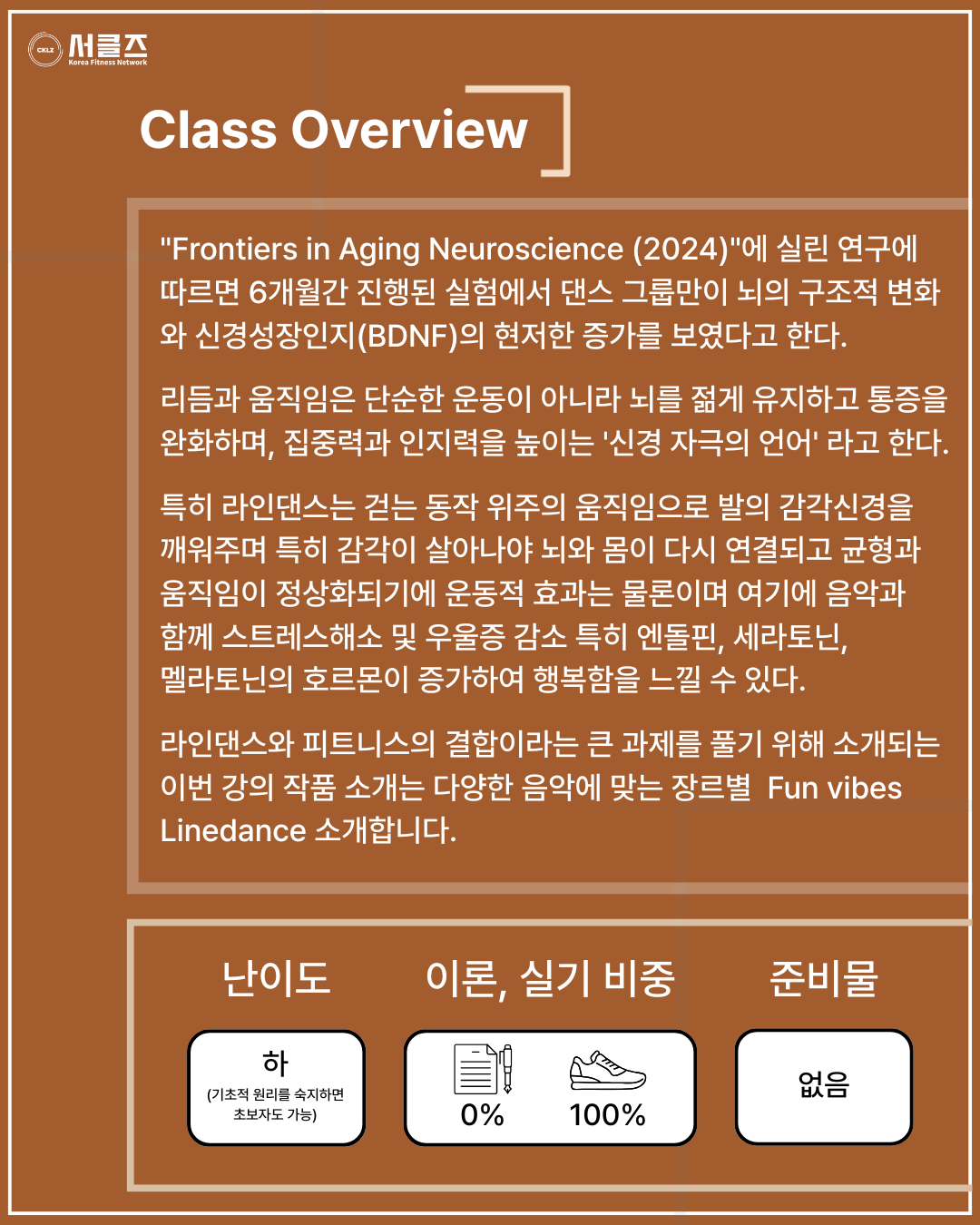 CKLZ 서클즈
Korea Fitness Network

Class Overview

"Frontiers in Aging Neuroscience (2024)"에 실린 연구에 따르면 6개월간 진행된 실험에서 댄스 그룹만이 뇌의 구조적 변화와 신경성장인지(BDNF)의 현저한 증가를 보였다고 한다.

리듬과 움직임은 단순한 운동이 아니라 뇌를 젊게 유지하고 통증을 완화하며, 집중력과 인지력을 높이는 '신경 자극의 언어' 라고 한다.

특히 라인댄스는 걷는 동작 위주의 움직임으로 발의 감각신경을 깨워주며 특히 감각이 살아나야 뇌와 몸이 다시 연결되고 균형과 움직임이 정상화되기에 운동적 효과는 물론이며 여기에 음악과 함께 스트레스해소 및 우울증 감소 특히 엔돌핀, 세라토닌, 멜라토닌의 호르몬이 증가하여 행복함을 느낄 수 있다.

라인댄스와 피트니스의 결합이라는 큰 과제를 풀기 위해 소개되는 이번 강의 작품 소개는 다양한 음악에 맞는 장르별 Fun vibes Linedance 소개합니다.

난이도

하
(기초적 원리를 숙지하면 초보자도 가능)

이론, 실기 비중

0%
100%

준비물

없음